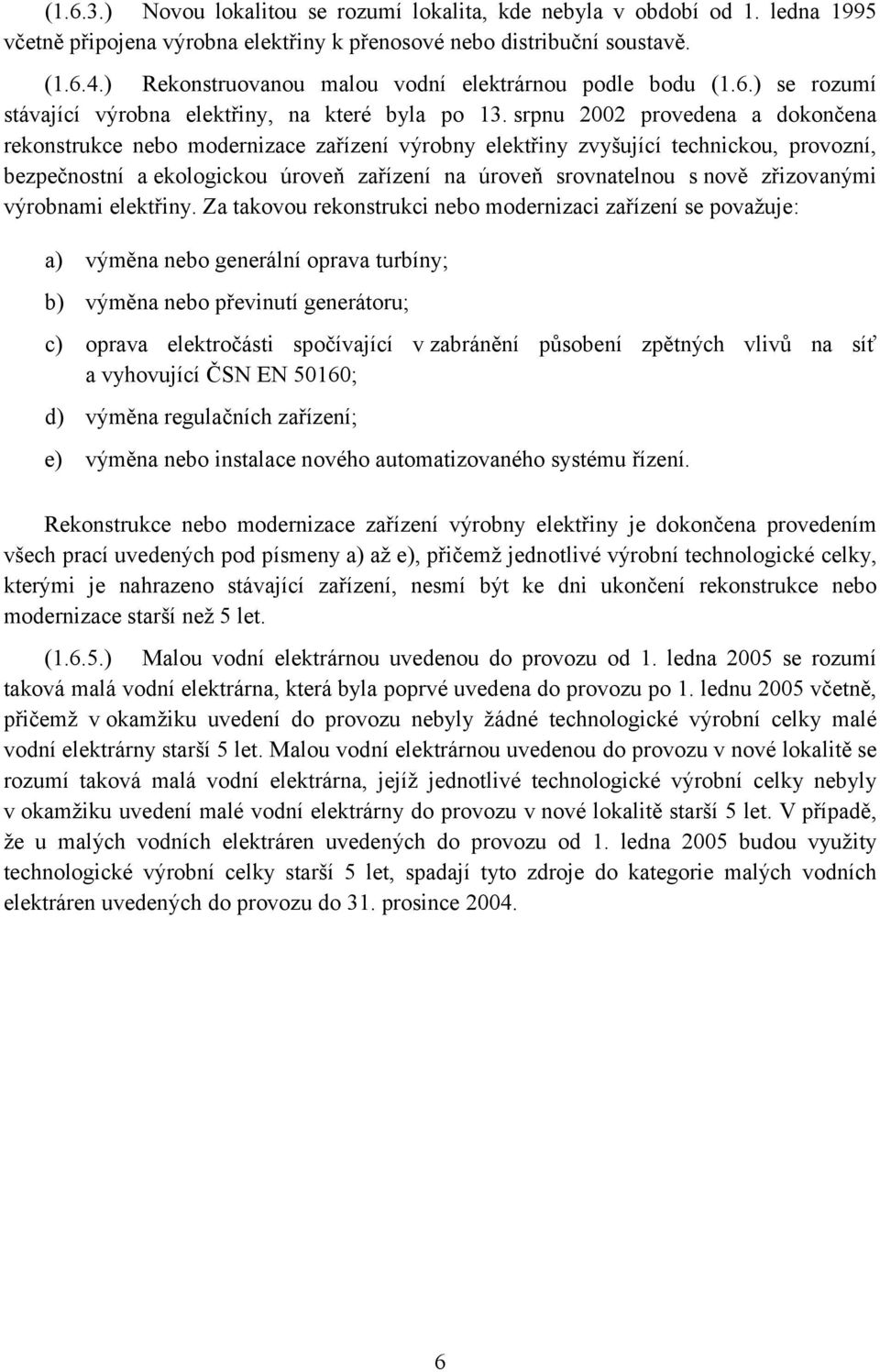 (1.6.3.) Novou lokalitou se rozumí lokalita, kde nebyla v období od 1. ledna 1995 včetně připojena výrobna elektřiny k přenosové nebo distribuční soustavě.

(1.6.4.) Rekonstruovanou malou vodní elektrárnou podle bodu (1.6.) se rozumí stávající výrobna elektřiny, na které byla po 13. srpnu 2002 provedena a dokončena rekonstrukce nebo modernizace zařízení výrobny elektřiny zvyšující technickou, provozní, bezpečnostní a ekologickou úroveň zařízení na úroveň srovnatelnou s nově zřizovanými výrobnami elektřiny. Za takovou rekonstrukci nebo modernizaci zařízení se považuje:

a) výměna nebo generální oprava turbíny;

b) výměna nebo převinutí generátoru;

c) oprava elektročásti spočívající v zabránění působení zpětných vlivů na síť a vyhovující ČSN EN 50160;

d) výměna regulačních zařízení;

e) výměna nebo instalace nového automatizovaného systému řízení.

Rekonstrukce nebo modernizace zařízení výrobny elektřiny je dokončena provedením všech prací uvedených pod písmeny a) až e), přičemž jednotlivé výrobní technologické celky, kterými je nahrazeno stávající zařízení, nesmí být ke dni ukončení rekonstrukce nebo modernizace starší než 5 let.

(1.6.5.) Malou vodní elektrárnou uvedenou do provozu od 1. ledna 2005 se rozumí taková malá vodní elektrárna, která byla poprvé uvedena do provozu po 1. lednu 2005 včetně, přičemž v okamžiku uvedení do provozu nebyly žádné technologické výrobní celky malé vodní elektrárny starší 5 let. Malou vodní elektrárnou uvedenou do provozu v nové lokalitě se rozumí taková malá vodní elektrárna, jejíž jednotlivé technologické výrobní celky nebyly v okamžiku uvedení malé vodní elektrárny do provozu v nové lokalitě starší 5 let. V případě, že u malých vodních elektráren uvedených do provozu od 1. ledna 2005 budou využity technologické výrobní celky starší 5 let, spadají tyto zdroje do kategorie malých vodních elektráren uvedených do provozu do 31. prosince 2004.

6